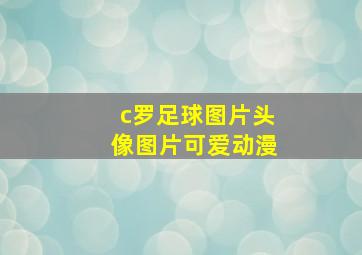 c罗足球图片头像图片可爱动漫